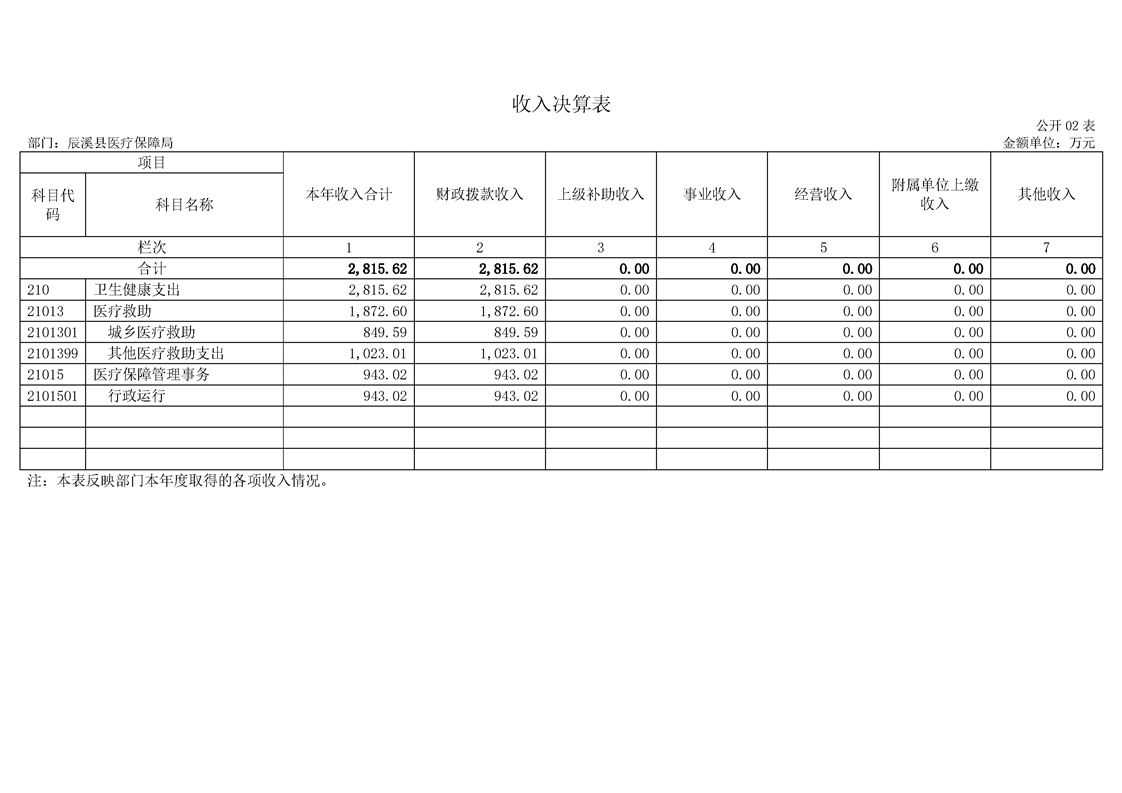 收入决算表

公开02表

部门：辰溪县医疗保障局

金额单位：万元

| 项目 | | 本年收入合计 | 财政拨款收入 | 上级补助收入 | 事业收入 | 经营收入 | 附属单位上缴收入 | 其他收入 |
|---|---|---|---|---|---|---|---|---|
| 科目代码 | 科目名称 | | | | | | | |
| 栏次 | | 1 | 2 | 3 | 4 | 5 | 6 | 7 |
| 合计 | | 2,815.62 | 2,815.62 | 0.00 | 0.00 | 0.00 | 0.00 | 0.00 |
| 210 | 卫生健康支出 | 2,815.62 | 2,815.62 | 0.00 | 0.00 | 0.00 | 0.00 | 0.00 |
| 21013 | 医疗救助 | 1,872.60 | 1,872.60 | 0.00 | 0.00 | 0.00 | 0.00 | 0.00 |
| 2101301 | 城乡医疗救助 | 849.59 | 849.59 | 0.00 | 0.00 | 0.00 | 0.00 | 0.00 |
| 2101399 | 其他医疗救助支出 | 1,023.01 | 1,023.01 | 0.00 | 0.00 | 0.00 | 0.00 | 0.00 |
| 21015 | 医疗保障管理事务 | 943.02 | 943.02 | 0.00 | 0.00 | 0.00 | 0.00 | 0.00 |
| 2101501 | 行政运行 | 943.02 | 943.02 | 0.00 | 0.00 | 0.00 | 0.00 | 0.00 |
| | | | | | | | | |
| | | | | | | | | |
| | | | | | | | | |

注：本表反映部门本年度取得的各项收入情况。